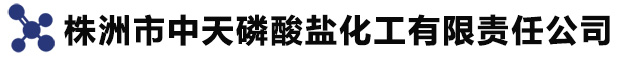 株洲市中天磷酸盐化工有限责任公司